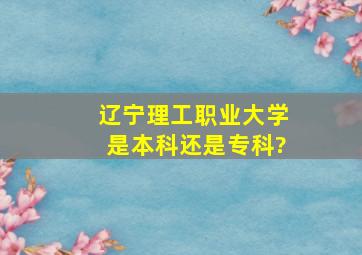 辽宁理工职业大学
是本科还是专科?